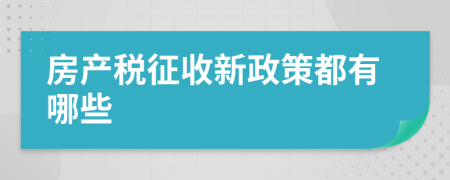 房产税征收新政策都有哪些